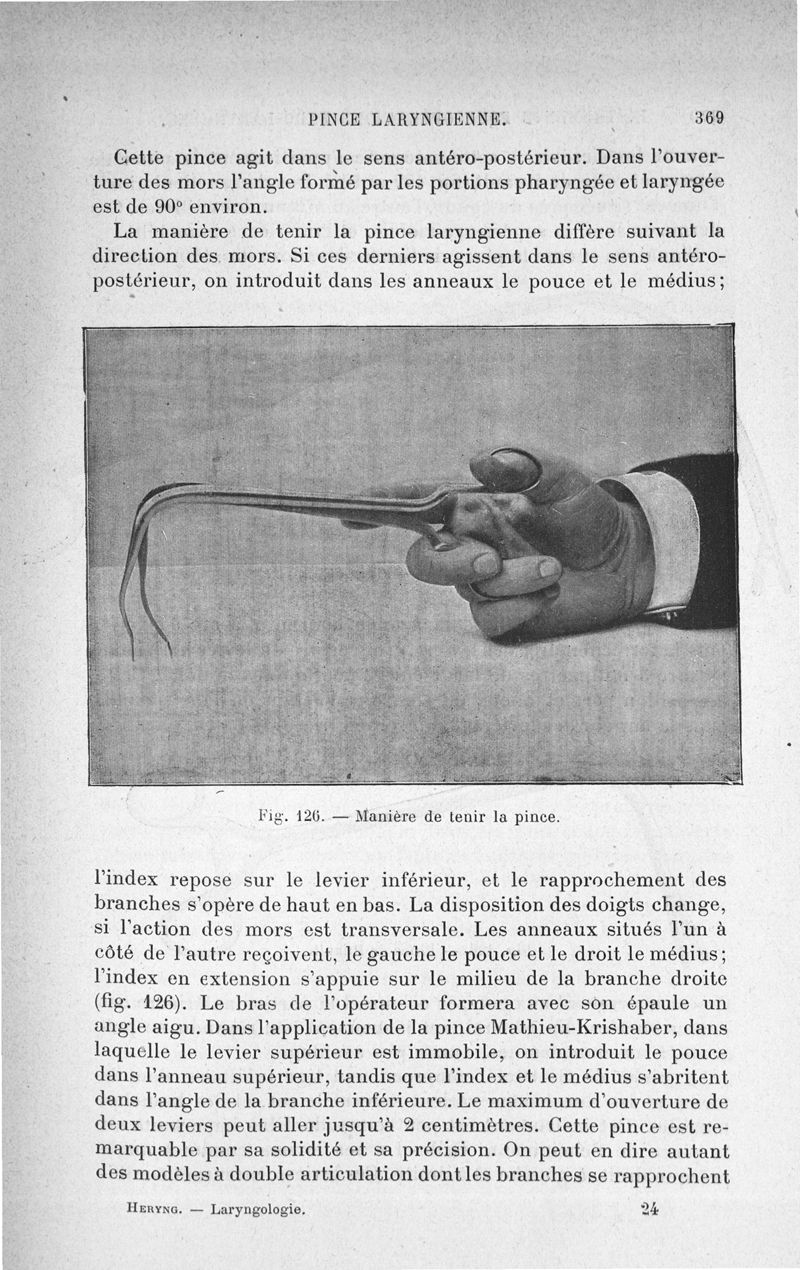 PINCE LARYNGIENNE. 369

Cette pince agit dans le sens antéro-postérieur. Dans l'ouverture des mors l'angle formé par les portions pharyngée et laryngée est de 90° environ.

La manière de tenir la pince laryngienne diffère suivant la direction des mors. Si ces derniers agissent dans le sens antéro-postérieur, on introduit dans les anneaux le pouce et le médius;

Fig. 126. — Manière de tenir la pince.

l'index repose sur le levier inférieur, et le rapprochement des branches s'opère de haut en bas. La disposition des doigts change, si l'action des mors est transversale. Les anneaux situés l'un à côté de l'autre reçoivent, le gauche le pouce et le droit le médius; l'index en extension s'appuie sur le milieu de la branche droite (fig. 126). Le bras de l'opérateur formera avec son épaule un angle aigu. Dans l'application de la pince Mathieu-Krishaber, dans laquelle le levier supérieur est immobile, on introduit le pouce dans l'anneau supérieur, tandis que l'index et le médius s'abritent dans l'angle de la branche inférieure. Le maximum d'ouverture de deux leviers peut aller jusqu'à 2 centimètres. Cette pince est remarquable par sa solidité et sa précision. On peut en dire autant des modèles à double articulation dont les branches se rapprochent

Heryng. — Laryngologie. 24